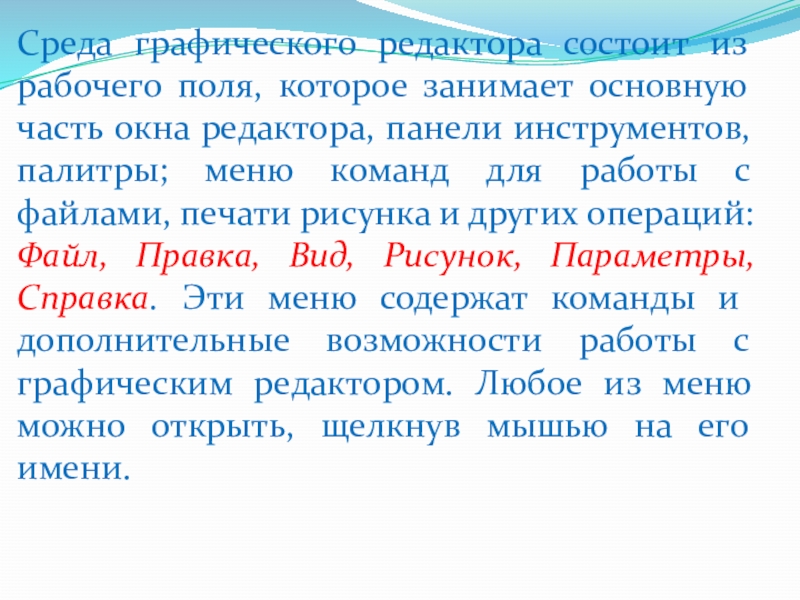 Среда графического редактора состоит из рабочего поля, которое занимает основную часть окна редактора, панели инструментов, палитры; меню команд для работы с файлами, печати рисунка и других операций: Файл, Правка, Вид, Рисунок, Параметры, Справка. Эти меню содержат команды и дополнительные возможности работы с графическим редактором. Любое из меню можно открыть, щелкнув мышью на его имени.